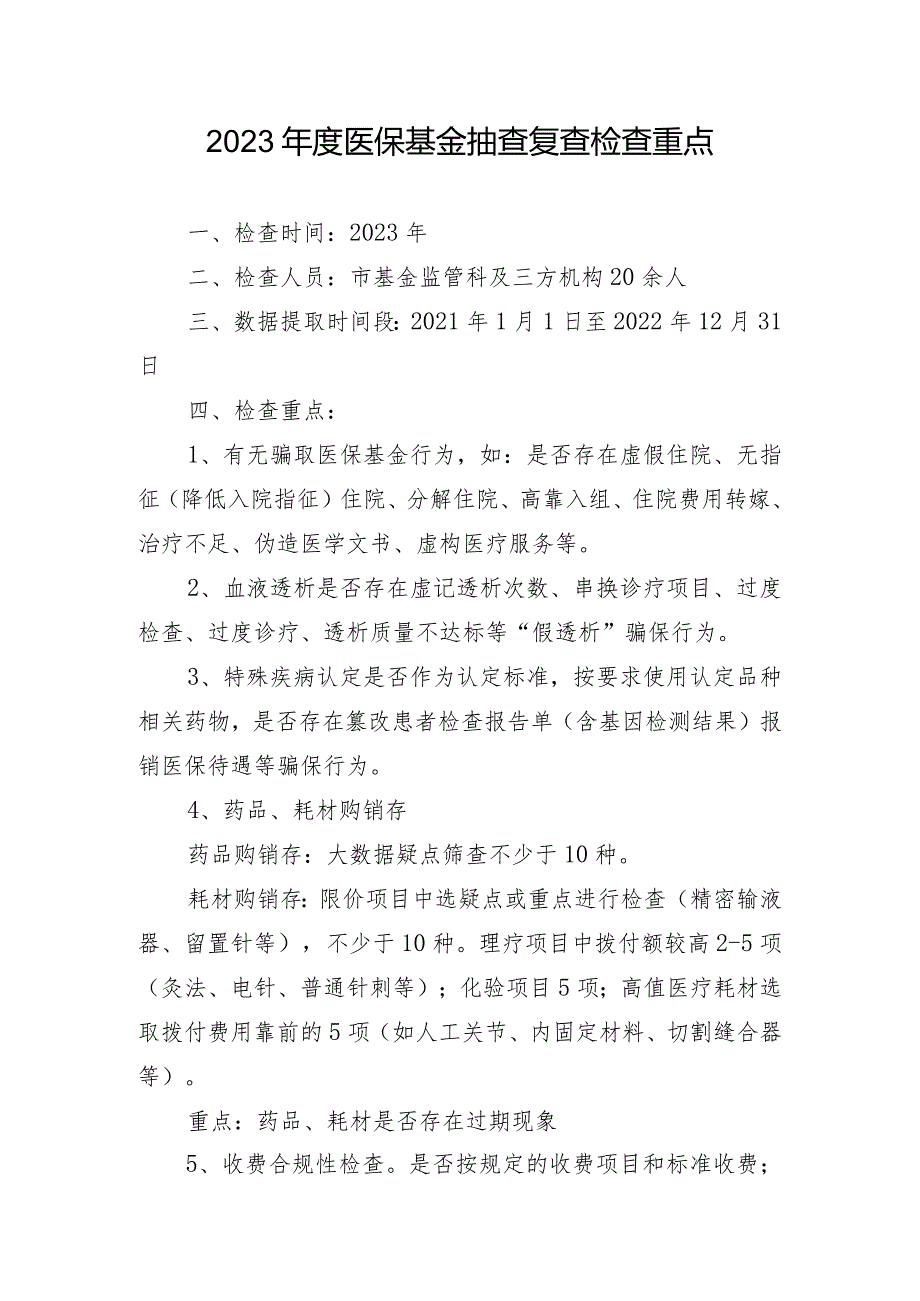 2023年度医保基金抽查复查检查重点

一、检查时间：2023年

二、检查人员：市基金监管科及三方机构20余人

三、数据提取时间段：2021年1月1日至2022年12月31日

四、检查重点：

1、有无骗取医保基金行为，如：是否存在虚假住院、无指征（降低入院指征）住院、分解住院、高靠入组、住院费用转嫁、治疗不足、伪造医学文书、虚构医疗服务等。

2、血液透析是否存在虚记透析次数、串换诊疗项目、过度检查、过度诊疗、透析质量不达标等“假透析”骗保行为。

3、特殊疾病认定是否作为认定标准，按要求使用认定品种相关药物，是否存在篡改患者检查报告单（含基因检测结果）报销医保待遇等骗保行为。

4、药品、耗材购销存

药品购销存：大数据疑点筛查不少于10种。

耗材购销存：限价项目中选疑点或重点进行检查（精密输液器、留置针等），不少于10种。理疗项目中拨付额较高2-5项（灸法、电针、普通针刺等）；化验项目5项；高值医疗耗材选取拨付费用靠前的5项（如人工关节、内固定材料、切割缝合器等）。

重点：药品、耗材是否存在过期现象

5、收费合规性检查。是否按规定的收费项目和标准收费；